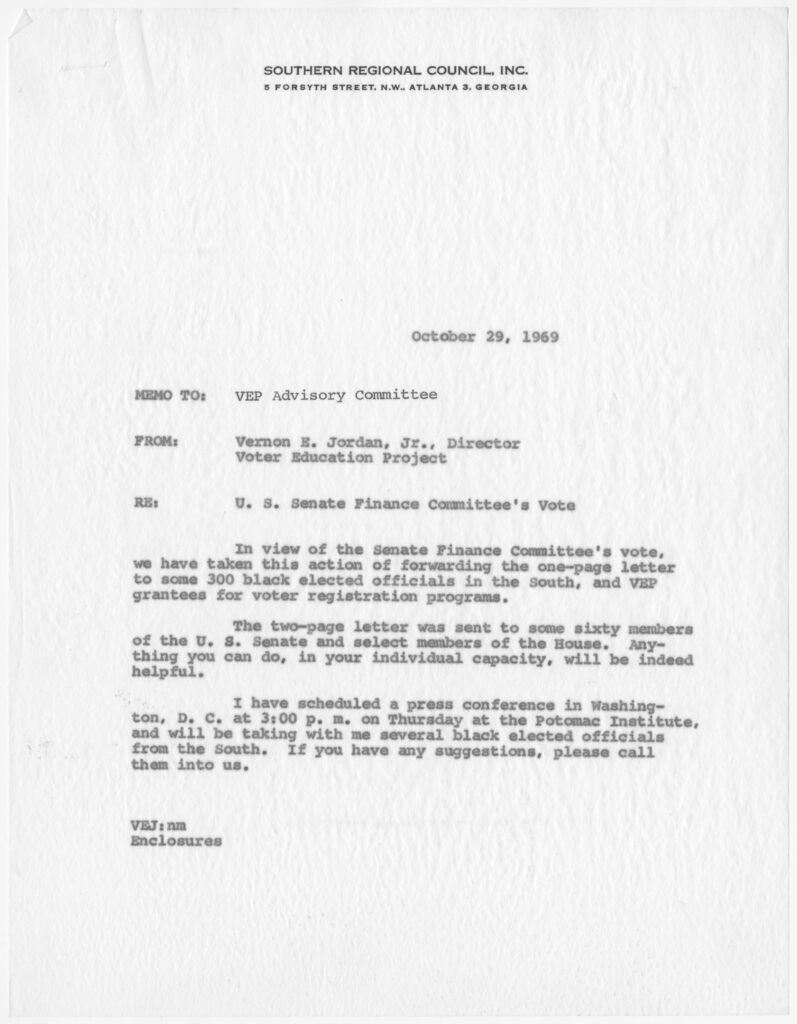 SOUTHERN REGIONAL COUNCIL, INC.
5 FORSYTH STREET, N.W., ATLANTA 3, GEORGIA

October 29, 1969

MEMO TO: VEP Advisory Committee

FROM: Vernon E. Jordan, Jr., Director
Voter Education Project

RE: U. S. Senate Finance Committee's Vote

In view of the Senate Finance Committee's vote, we have taken this action of forwarding the one-page letter to some 300 black elected officials in the South, and VEP grantees for voter registration programs.

The two-page letter was sent to some sixty members of the U. S. Senate and select members of the House. Anything you can do, in your individual capacity, will be indeed helpful.

I have scheduled a press conference in Washington, D. C. at 3:00 p. m. on Thursday at the Potomac Institute, and will be taking with me several black elected officials from the South. If you have any suggestions, please call them into us.

VEJ:nm
Enclosures